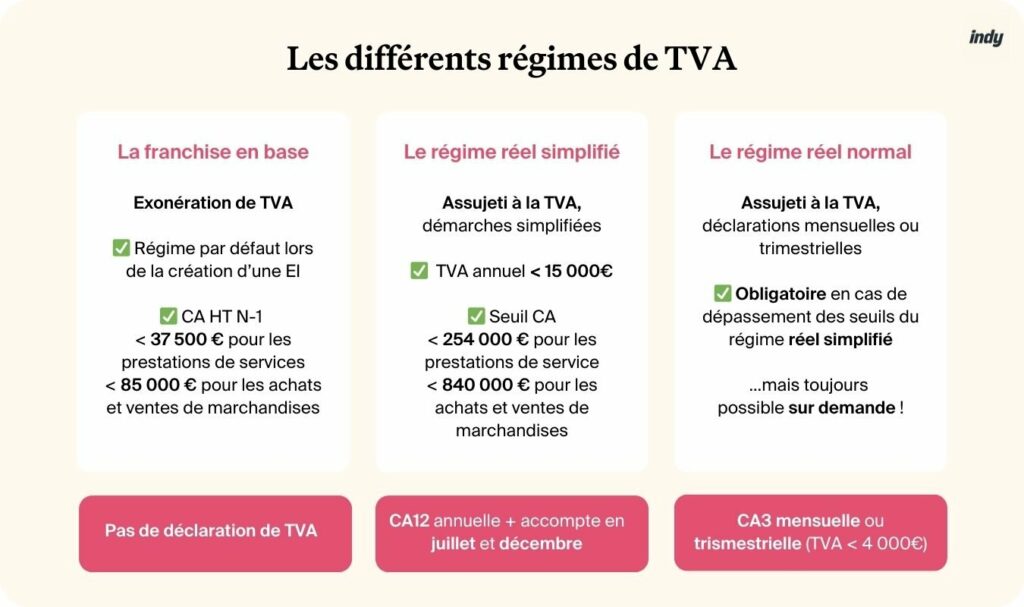 indy

Les différents régimes de TVA

La franchise en base

Exonération de TVA

✅ Régime par défaut lors de la création d'une EI

✅ CA HT N-1
< 37 500 € pour les prestations de services
< 85 000 € pour les achats et ventes de marchandises

Pas de déclaration de TVA

Le régime réel simplifié

Assujeti à la TVA, démarches simplifiées

✅ TVA annuel < 15 000€

✅ Seuil CA
< 254 000 € pour les prestations de service
< 840 000 € pour les achats et ventes de marchandises

CA12 annuelle + accompte en juillet et décembre

Le régime réel normal

Assujeti à la TVA, déclarations mensuelles ou trimestrielles

✅ Obligatoire en cas de dépassement des seuils du régime réel simplifié

...mais toujours possible sur demande !

CA3 mensuelle ou trismestrielle (TVA < 4 000€)